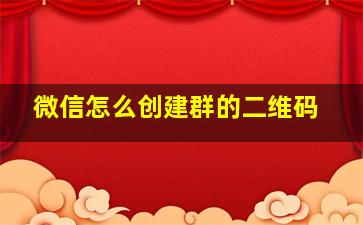 微信怎么创建群的二维码